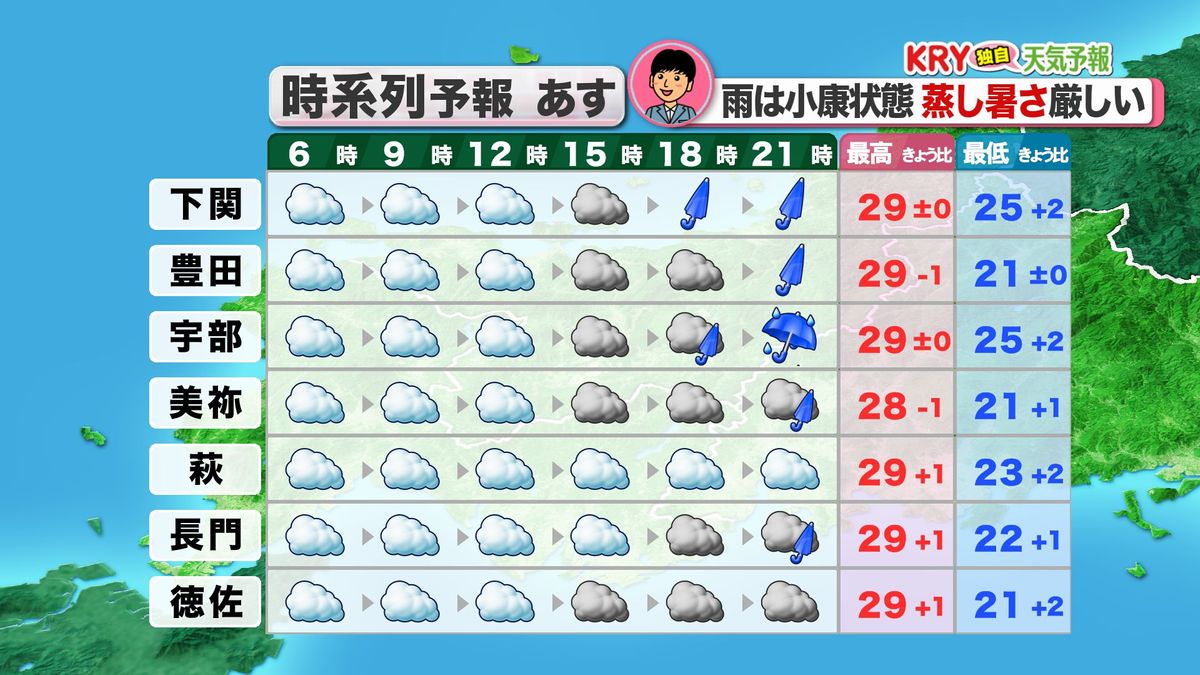 KRY 独自 天気予報

時系列予報 あす

雨は小康状態 蒸し暑さ厳しい

|  | 6時 | 9時 | 12時 | 15時 | 18時 | 21時 | 最高 きょう比 | 最低 きょう比 |
|---|---|---|---|---|---|---|---|---|
| 下関 | | | | | | | 29 ±0 | 25 +2 |
| 豊田 | | | | | | | 29 -1 | 21 ±0 |
| 宇部 | | | | | | | 29 ±0 | 25 +2 |
| 美祢 | | | | | | | 28 -1 | 21 +1 |
| 萩 | | | | | | | 29 +1 | 23 +2 |
| 長門 | | | | | | | 29 +1 | 22 +1 |
| 徳佐 | | | | | | | 29 +1 | 21 +2 |